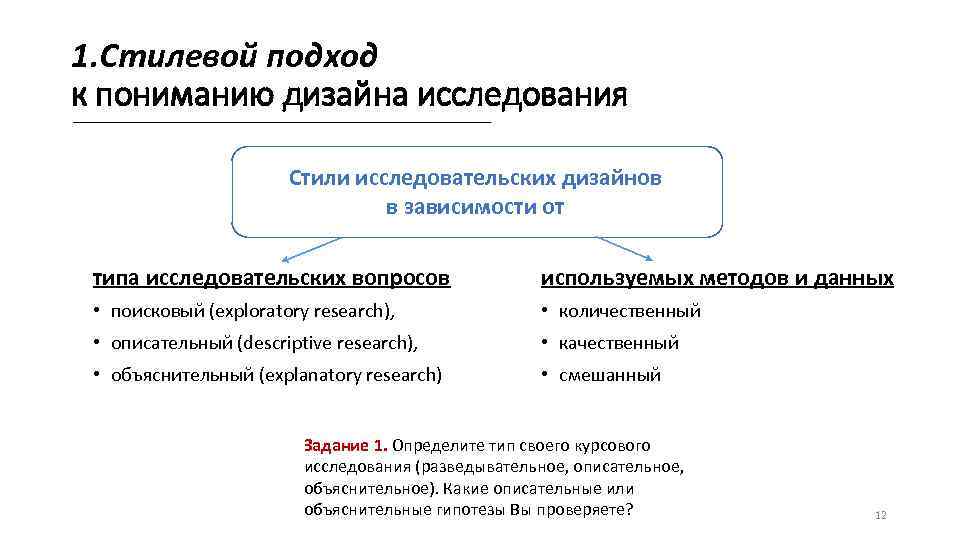 1.Стилевой подход
к пониманию дизайна исследования

Стили исследовательских дизайнов
в зависимости от

типа исследовательских вопросов
• поисковый (exploratory research),
• описательный (descriptive research),
• объяснительный (explanatory research)

используемых методов и данных
• количественный
• качественный
• смешанный

Задание 1. Определите тип своего курсового исследования (разведывательное, описательное, объяснительное). Какие описательные или объяснительные гипотезы Вы проверяете?

12